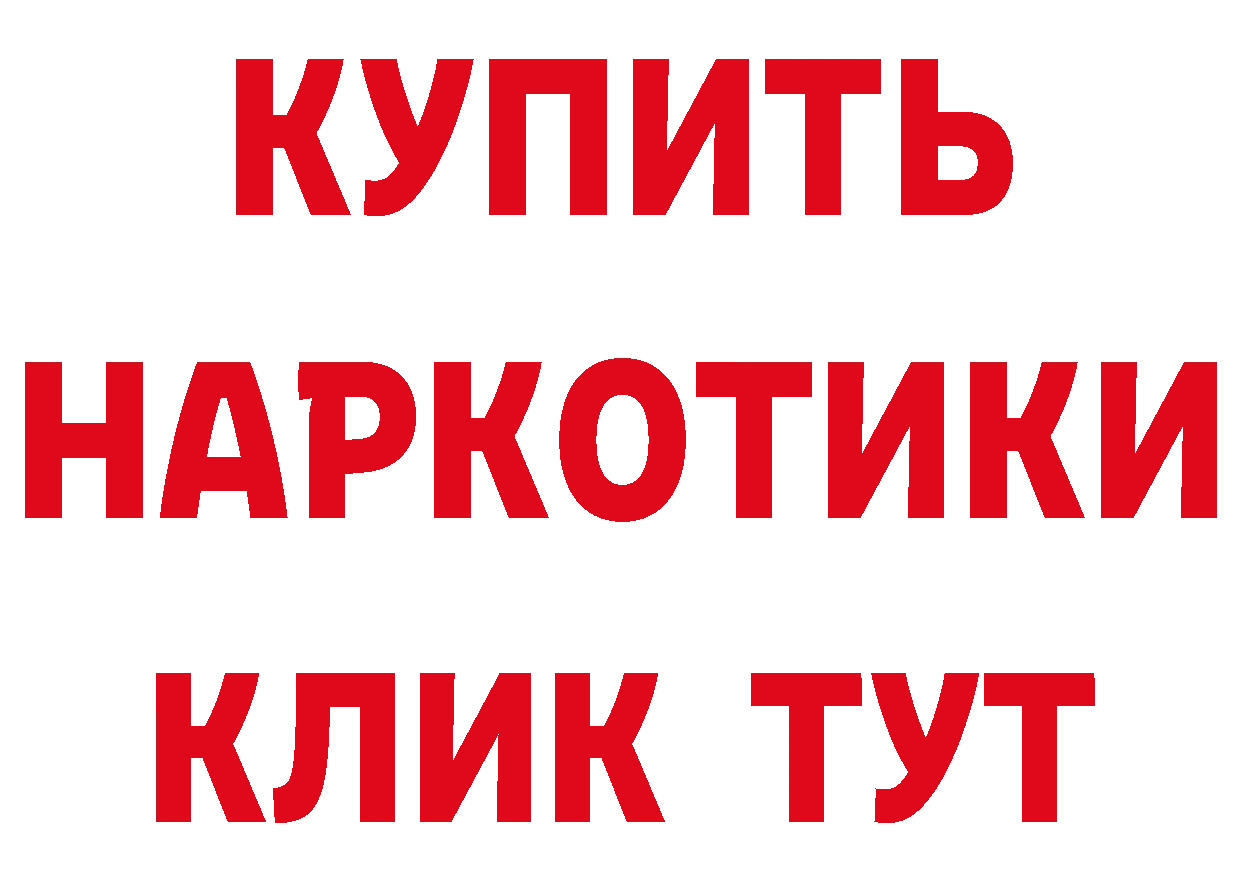 КУПИТЬ

НАРКОТИКИ

КЛИК ТУТ